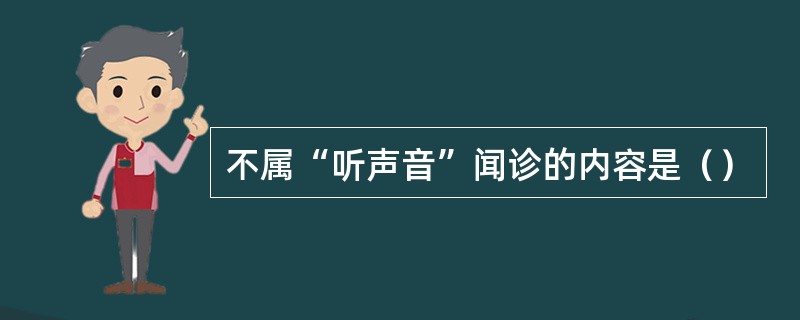 不属“听声音”闻诊的内容是（）